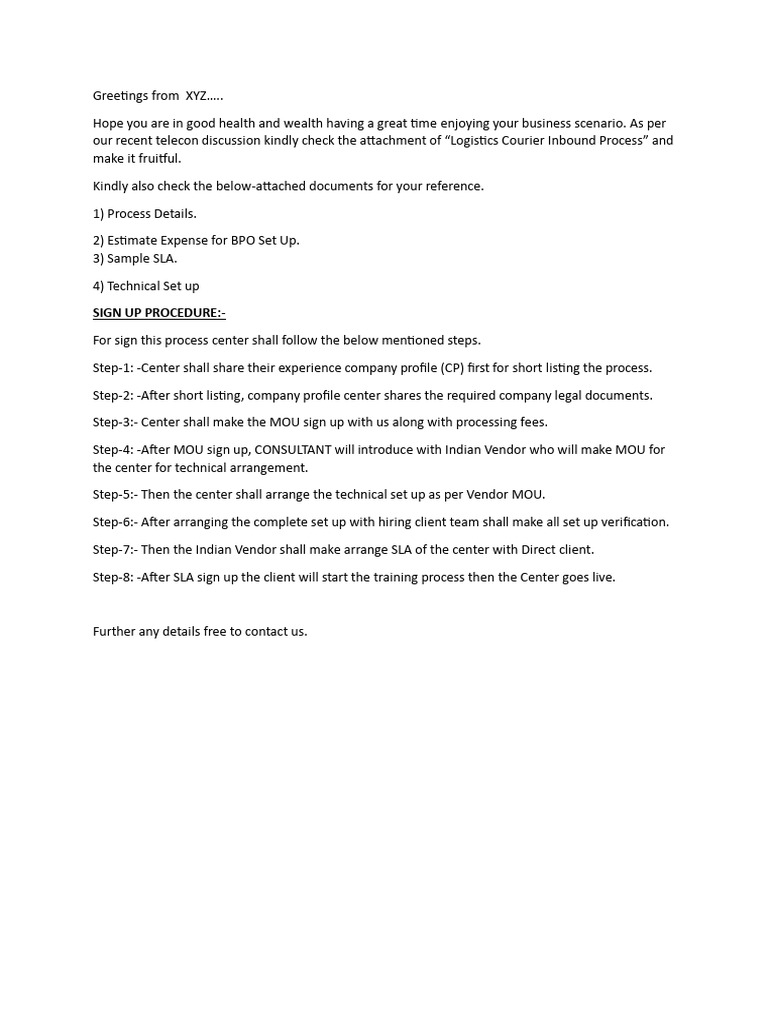 Greetings from XYZ…..

Hope you are in good health and wealth having a great time enjoying your business scenario. As per our recent telecon discussion kindly check the attachment of “Logistics Courier Inbound Process” and make it fruitful.

Kindly also check the below-attached documents for your reference.

1) Process Details.

2) Estimate Expense for BPO Set Up.
3) Sample SLA.

4) Technical Set up

SIGN UP PROCEDURE:-

For sign this process center shall follow the below mentioned steps.

Step-1: -Center shall share their experience company profile (CP) first for short listing the process.

Step-2: -After short listing, company profile center shares the required company legal documents.

Step-3:- Center shall make the MOU sign up with us along with processing fees.

Step-4: -After MOU sign up, CONSULTANT will introduce with Indian Vendor who will make MOU for the center for technical arrangement.

Step-5:- Then the center shall arrange the technical set up as per Vendor MOU.

Step-6:- After arranging the complete set up with hiring client team shall make all set up verification.

Step-7:- Then the Indian Vendor shall make arrange SLA of the center with Direct client.

Step-8: -After SLA sign up the client will start the training process then the Center goes live.

Further any details free to contact us.